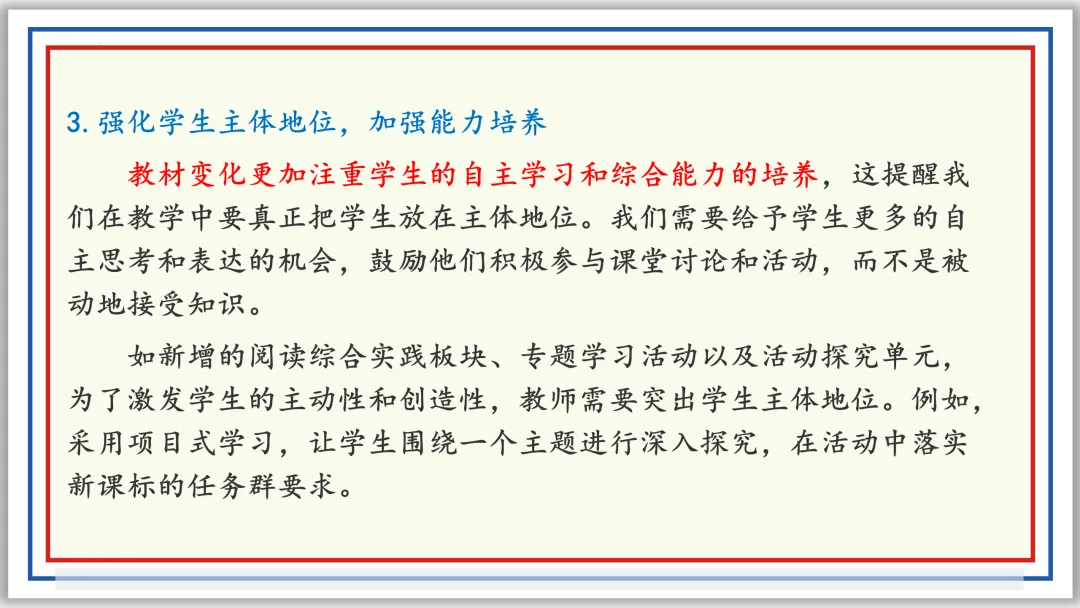 3.强化学生主体地位，加强能力培养

教材变化更加注重学生的自主学习和综合能力的培养，这提醒我们在教学中要真正把学生放在主体地位。我们需要给予学生更多的自主思考和表达的机会，鼓励他们积极参与课堂讨论和活动，而不是被动地接受知识。

如新增的阅读综合实践板块、专题学习活动以及活动探究单元，为了激发学生的主动性和创造性，教师需要突出学生主体地位。例如，采用项目式学习，让学生围绕一个主题进行深入探究，在活动中落实新课标的任务群要求。